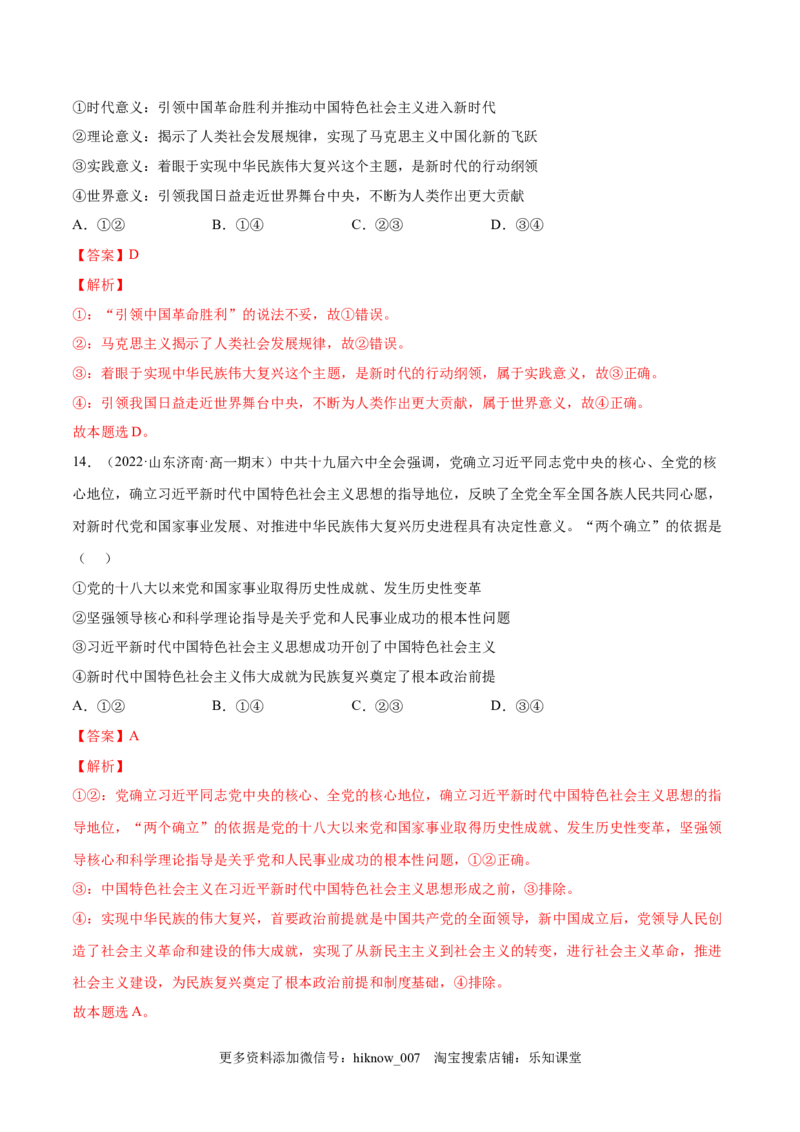 ①时代意义：引领中国革命胜利并推动中国特色社会主义进入新时代
②理论意义：揭示了人类社会发展规律，实现了马克思主义中国化新的飞跃
③实践意义：着眼于实现中华民族伟大复兴这个主题，是新时代的行动纲领
④世界意义：引领我国日益走近世界舞台中央，不断为人类作出更大贡献
A.①②　B.①④　C.②③　D.③④

【答案】D

【解析】
①：“引领中国革命胜利”的说法不妥，故①错误。
②：马克思主义揭示了人类社会发展规律，故②错误。
③：着眼于实现中华民族伟大复兴这个主题，是新时代的行动纲领，属于实践意义，故③正确。
④：引领我国日益走近世界舞台中央，不断为人类作出更大贡献，属于世界意义，故④正确。
故本题选D。

14.（2022·山东济南·高一期末）中共十九届六中全会强调，党确立习近平同志党中央的核心、全党的核心地位，确立习近平新时代中国特色社会主义思想的指导地位，反映了全党全军全国各族人民共同心愿，对新时代党和国家事业发展、对推进中华民族伟大复兴历史进程具有决定性意义。“两个确立”的依据是（ ）
①党的十八大以来党和国家事业取得历史性成就、发生历史性变革
②坚强领导核心和科学理论指导是关乎党和人民事业成功的根本性问题
③习近平新时代中国特色社会主义思想成功开创了中国特色社会主义
④新时代中国特色社会主义伟大成就为民族复兴奠定了根本政治前提
A.①②　B.①④　C.②③　D.③④

【答案】A

【解析】
①②：党确立习近平同志党中央的核心、全党的核心地位，确立习近平新时代中国特色社会主义思想的指导地位，“两个确立”的依据是党的十八大以来党和国家事业取得历史性成就、发生历史性变革，坚强领导核心和科学理论指导是关乎党和人民事业成功的根本性问题，①②正确。
③：中国特色社会主义在习近平新时代中国特色社会主义思想形成之前，③排除。
④：实现中华民族的伟大复兴，首要政治前提就是中国共产党的全面领导，新中国成立后，党领导人民创造了社会主义革命和建设的伟大成就，实现了从新民主主义到社会主义的转变，进行社会主义革命，推进社会主义建设，为民族复兴奠定了根本政治前提和制度基础，④排除。
故本题选A。

更多资料添加微信号：hiknow_007　淘宝搜索店铺：乐知课堂